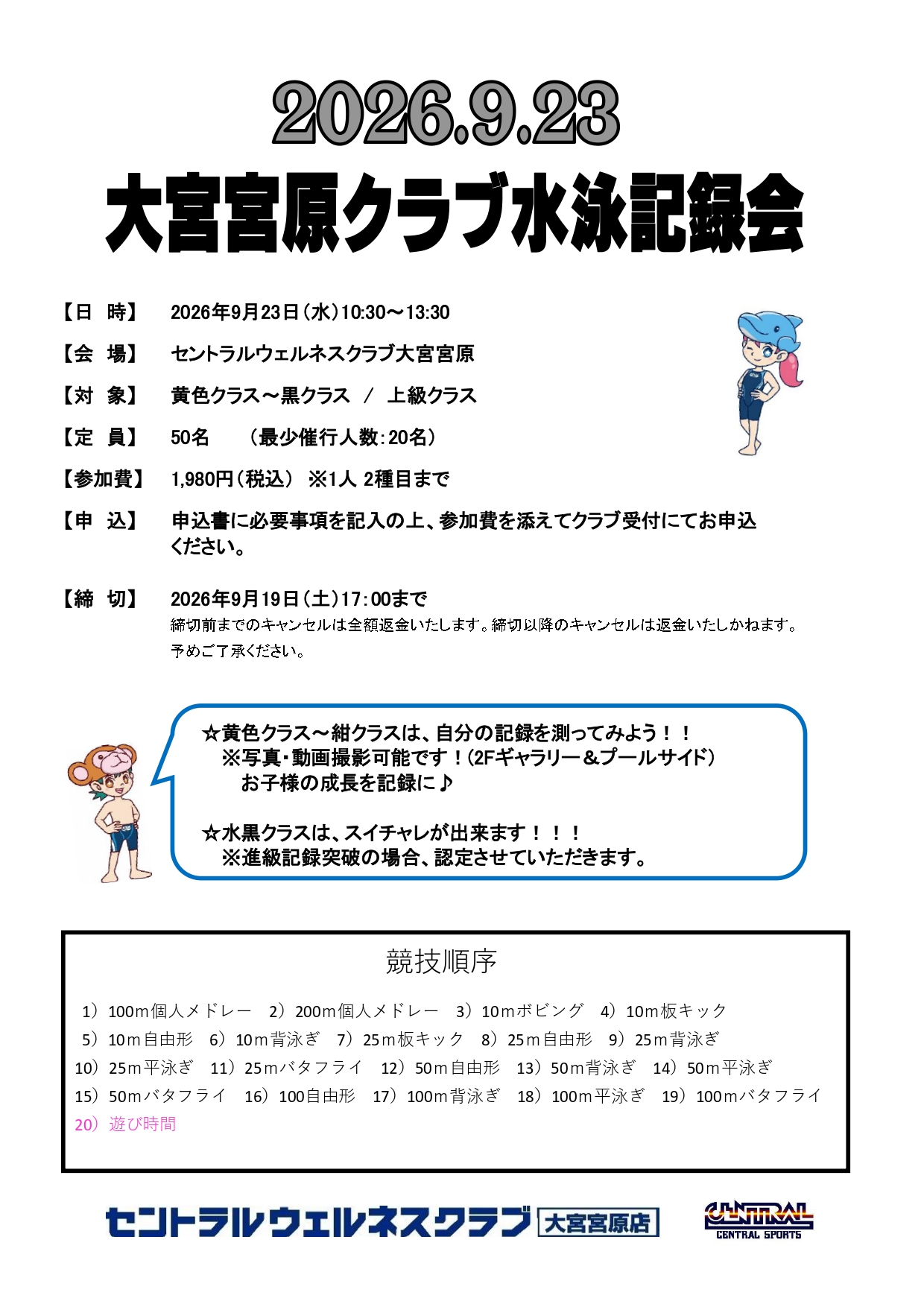 2026.9.23
大宮宮原クラブ水泳記録会

【日　時】　2026年9月23日（水）10:30～13:30

【会　場】　セントラルウェルネスクラブ大宮宮原

【対　象】　黄色クラス～黒クラス　/　上級クラス

【定　員】　50名　　（最少催行人数：20名）

【参加費】　1,980円（税込）　※1人 2種目まで

【申　込】　申込書に必要事項を記入の上、参加費を添えてクラブ受付にてお申込ください。

【締　切】　2026年9月19日（土）17：00まで
締切前までのキャンセルは全額返金いたします。締切以降のキャンセルは返金いたしかねます。
予めご了承ください。

☆黄色クラス～紺クラスは、自分の記録を測ってみよう！！
※写真・動画撮影可能です！（2Fギャラリー＆プールサイド）
お子様の成長を記録に♪

☆水黒クラスは、スイチャレが出来ます！！！
※進級記録突破の場合、認定させていただきます。

競技順序

1）100m個人メドレー　2）200m個人メドレー　3）10mボビング　4）10m板キック
5）10m自由形　6）10m背泳ぎ　7）25m板キック　8）25m自由形　9）25m背泳ぎ
10）25m平泳ぎ　11）25mバタフライ　12）50m自由形　13）50m背泳ぎ　14）50m平泳ぎ
15）50mバタフライ　16）100自由形　17）100m背泳ぎ　18）100m平泳ぎ　19）100mバタフライ
20）遊び時間

セントラルウェルネスクラブ　大宮宮原店

CENTRAL
CENTRAL SPORTS